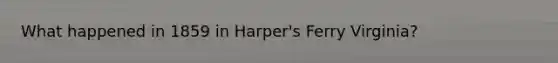 What happened in 1859 in Harper's Ferry Virginia?